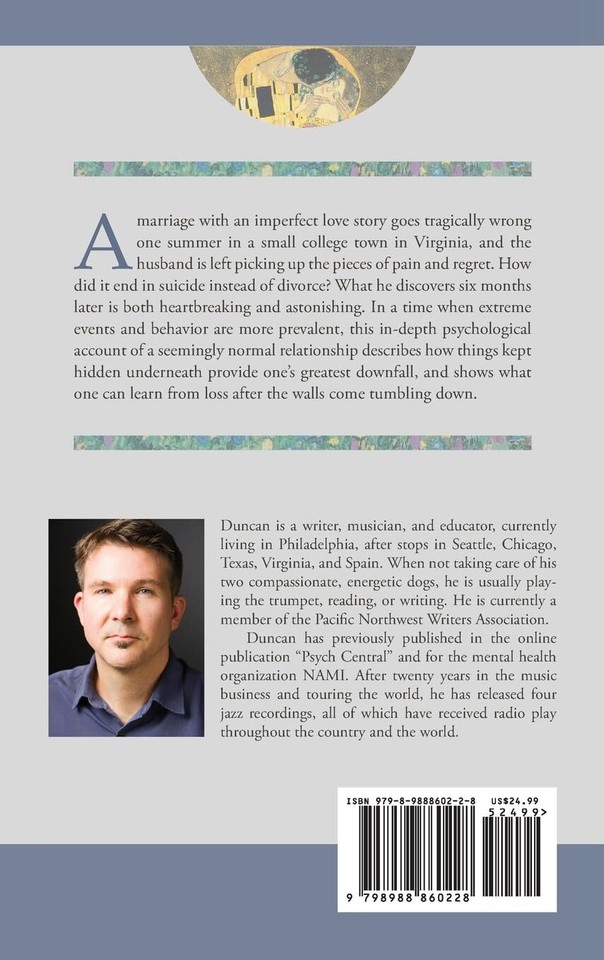 A marriage with an imperfect love story goes tragically wrong one summer in a small college town in Virginia, and the husband is left picking up the pieces of pain and regret. How did it end in suicide instead of divorce? What he discovers six months later is both heartbreaking and astonishing. In a time when extreme events and behavior are more prevalent, this in-depth psychological account of a seemingly normal relationship describes how things kept hidden underneath provide one's greatest downfall, and shows what one can learn from loss after the walls come tumbling down.

Duncan is a writer, musician, and educator, currently living in Philadelphia, after stops in Seattle, Chicago, Texas, Virginia, and Spain. When not taking care of his two compassionate, energetic dogs, he is usually playing the trumpet, reading, or writing. He is currently a member of the Pacific Northwest Writers Association.

Duncan has previously published in the online publication "Psych Central" and for the mental health organization NAMI. After twenty years in the music business and touring the world, he has released four jazz recordings, all of which have received radio play throughout the country and the world.

ISBN 979-8-9888602-2-8 US$24.99

52499>

9 798988 860228